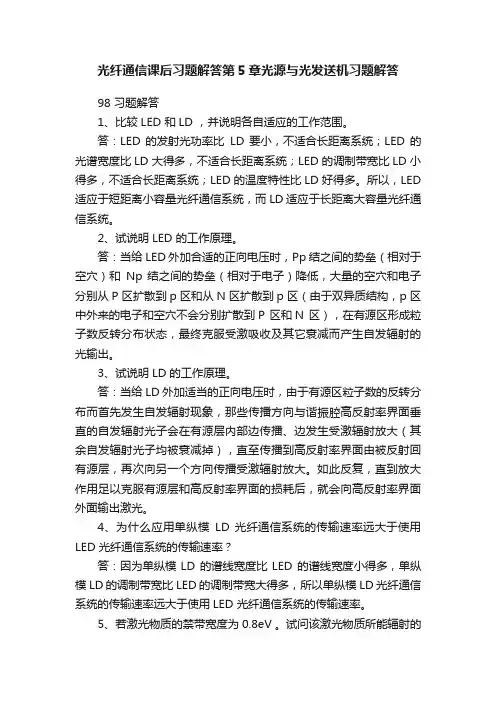 光纤通信课后习题解答第5章光源与光发送机习题解答

98 习题解答

1、比较 LED 和 LD ，并说明各自适应的工作范围。

答：LED 的发射光功率比 LD 要小，不适合长距离系统；LED 的光谱宽度比 LD 大得多，不适合长距离系统；LED 的调制带宽比 LD 小得多，不适合长距离系统；LED 的温度特性比 LD 好得多。所以，LED 适应于短距离小容量光纤通信系统，而 LD 适应于长距离大容量光纤通信系统。

2、试说明 LED 的工作原理。

答：当给 LED 外加合适的正向电压时，Pp 结之间的势垒（相对于空穴）和 Np 结之间的势垒（相对于电子）降低，大量的空穴和电子分别从 P 区扩散到 p 区和从 N 区扩散到 p 区（由于双异质结构，p 区中外来的电子和空穴不会分别扩散到 P 区和 N 区），在有源区形成粒子数反转分布状态，最终克服受激吸收及其它衰减而产生自发辐射的光输出。

3、试说明 LD 的工作原理。

答：当给 LD 外加适当的正向电压时，由于有源区粒子数的反转分布而首先发生自发辐射现象，那些传播方向与谐振腔高反射率界面垂直的自发辐射光子会在有源层内部边传播、边发生受激辐射放大（其余自发辐射光子均被衰减掉），直至传播到高反射率界面由被反射回有源层，再次向另一个方向传播受激辐射放大。如此反复，直到放大作用足以克服有源层和高反射率界面的损耗后，就会向高反射率界面外面输出激光。

4、为什么应用单纵模 LD 光纤通信系统的传输速率远大于使用 LED 光纤通信系统的传输速率？

答：因为单纵模 LD 的谱线宽度比 LED 的谱线宽度小得多，单纵模 LD 的调制带宽比 LED 的调制带宽大得多，所以单纵模 LD 光纤通信系统的传输速率远大于使用 LED 光纤通信系统的传输速率。

5、若激光物质的禁带宽度为 0.8eV 。试问该激光物质所能辐射的